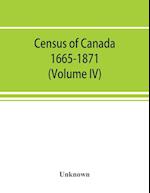 Census of Canada
1665-1871
(Volume IV)

Unknown